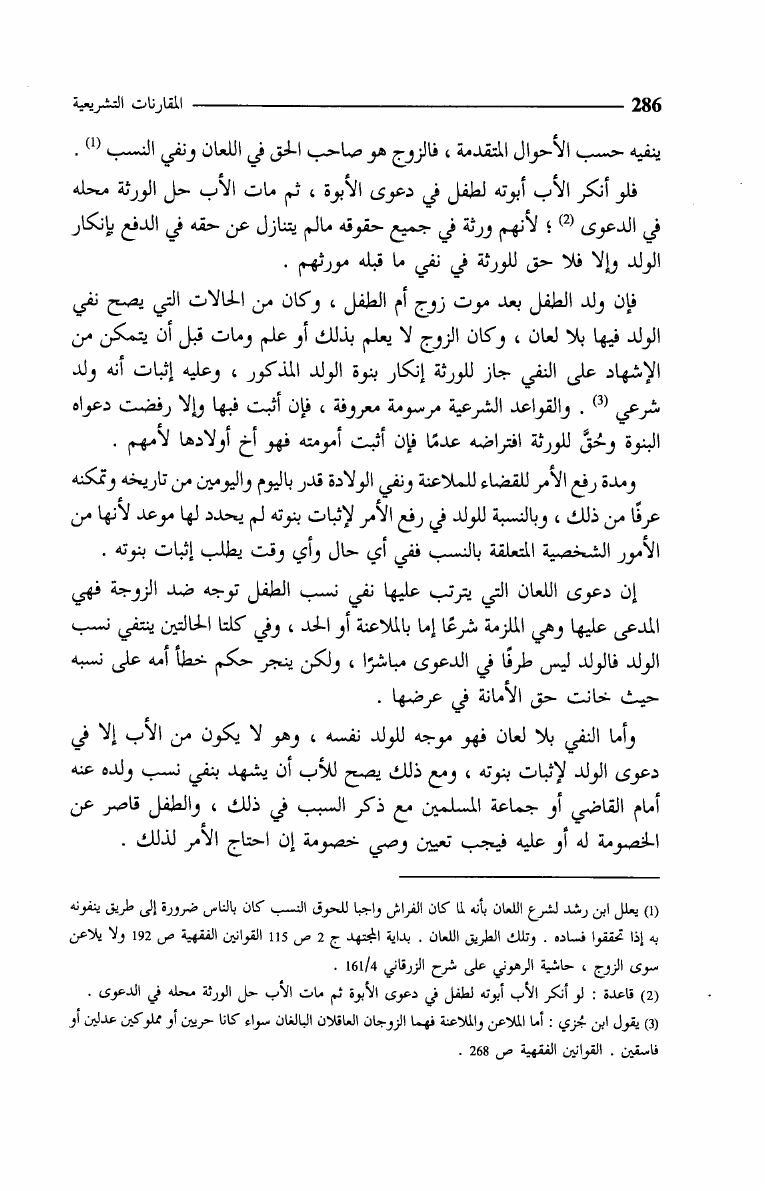 286 المقارنات التشريعية

ينفيه حسب الأحوال المتقدمة ، فالزوج هو صاحب الحق في اللعان ونفي النسب (1) .

فلو أنكر الأب أبوته لطفل في دعوى الأبوة ، ثم مات الأب حل الورثة محله في الدعوى (2) ؛ لأنهم ورثة في جميع حقوقه مالم يتنازل عن حقه في الدفع بإنكار الولد وإلا فلا حق للورثة في نفي ما قبله مورثهم .

فإن ولد الطفل بعد موت زوج أم الطفل ، وكان من الحالات التي يصح نفي الولد فيها بلا لعان ، وكان الزوج لا يعلم بذلك أو علم ومات قبل أن يتمكن من الإشهاد على النفي جاز للورثة إنكار بنوة الولد المذكور ، وعليه إثبات أنه ولد شرعي (3) . والقواعد الشرعية مرسومة معروفة ، فإن أثبت فبها وإلا رفضت دعواه البنوة وحُقَّ للورثة افتراضه عدمًا فإن أثبت أمومته فهو أخ أولادها لأمهم .

ومدة رفع الأمر للقضاء للملاعنة ونفي الولادة قدر باليوم واليومين من تاريخه وتمكنه عرفًا من ذلك ، وبالنسبة للولد في رفع الأمر لإثبات بنوته لم يحدد لها موعد لأنها من الأمور الشخصية المتعلقة بالنسب ففي أي حال وأي وقت يطلب إثبات بنوته .

إن دعوى اللعان التي يترتب عليها نفي نسب الطفل توجه ضد الزوجة فهي المدعى عليها وهي الملزمة شرعًا إما بالملاعنة أو الحد ، وفي كلتا الحالتين ينتفي نسب الولد فالولد ليس طرفًا في الدعوى مباشرًا ، ولكن ينجر حكم خطأ أمه على نسبه حيث خانت حق الأمانة في عرضها .

وأما النفي بلا لعان فهو موجه للولد نفسه ، وهو لا يكون من الأب إلا في دعوى الولد لإثبات بنوته ، ومع ذلك يصح للأب أن يشهد بنفي نسب ولده عنه أمام القاضي أو جماعة المسلمين مع ذكر السبب في ذلك ، والطفل قاصر عن الخصومة له أو عليه فيجب تعيين وصي خصومة إن احتاج الأمر لذلك .

(1) يعلل ابن رشد لشرع اللعان بأنه لما كان الفراش واجبا للحوق النسب كان بالناس ضرورة إلى طريق ينفونه به إذا تحققوا فساده . وتلك الطريق اللعان . بداية المجتهد ج 2 ص 115 القوانين الفقهية ص 192 ولا يلاعن سوى الزوج ، حاشية الرهوني على شرح الزرقاني 161/4 .

(2) قاعدة : لو أنكر الأب أبوته لطفل في دعوى الأبوة ثم مات الأب حل الورثة محله في الدعوى .

(3) يقول ابن جزي : أما الملاعن والملاعنة فهما الزوجان العاقلان البالغان سواء كانا حرين أو مملوكين عدلين أو فاسقين . القوانين الفقهية ص 268 .